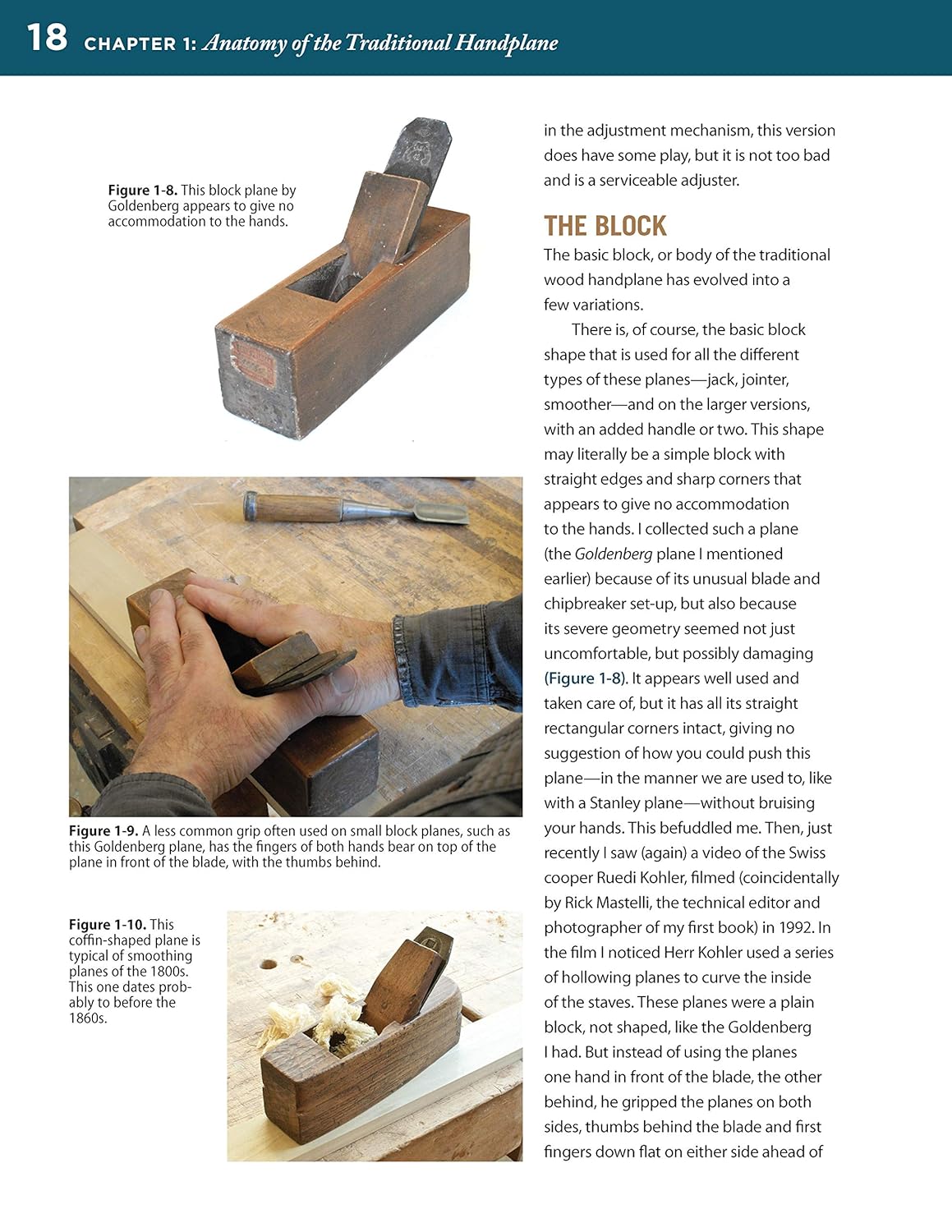 18 CHAPTER 1: Anatomy of the Traditional Handplane

Figure 1-8. This block plane by Goldenberg appears to give no accommodation to the hands.

Figure 1-9. A less common grip often used on small block planes, such as this Goldenberg plane, has the fingers of both hands bear on top of the plane in front of the blade, with the thumbs behind.

Figure 1-10. This coffin-shaped plane is typical of smoothing planes of the 1800s. This one dates probably to before the 1860s.

in the adjustment mechanism, this version does have some play, but it is not too bad and is a serviceable adjuster.

THE BLOCK

The basic block, or body of the traditional wood handplane has evolved into a few variations.

There is, of course, the basic block shape that is used for all the different types of these planes—jack, jointer, smoother—and on the larger versions, with an added handle or two. This shape may literally be a simple block with straight edges and sharp corners that appears to give no accommodation to the hands. I collected such a plane (the Goldenberg plane I mentioned earlier) because of its unusual blade and chipbreaker set-up, but also because its severe geometry seemed not just uncomfortable, but possibly damaging (Figure 1-8). It appears well used and taken care of, but it has all its straight rectangular corners intact, giving no suggestion of how you could push this plane—in the manner we are used to, like with a Stanley plane—without bruising your hands. This befuddled me. Then, just recently I saw (again) a video of the Swiss cooper Ruedi Kohler, filmed (coincidentally by Rick Mastelli, the technical editor and photographer of my first book) in 1992. In the film I noticed Herr Kohler used a series of hollowing planes to curve the inside of the staves. These planes were a plain block, not shaped, like the Goldenberg I had. But instead of using the planes one hand in front of the blade, the other behind, he gripped the planes on both sides, thumbs behind the blade and first fingers down flat on either side ahead of